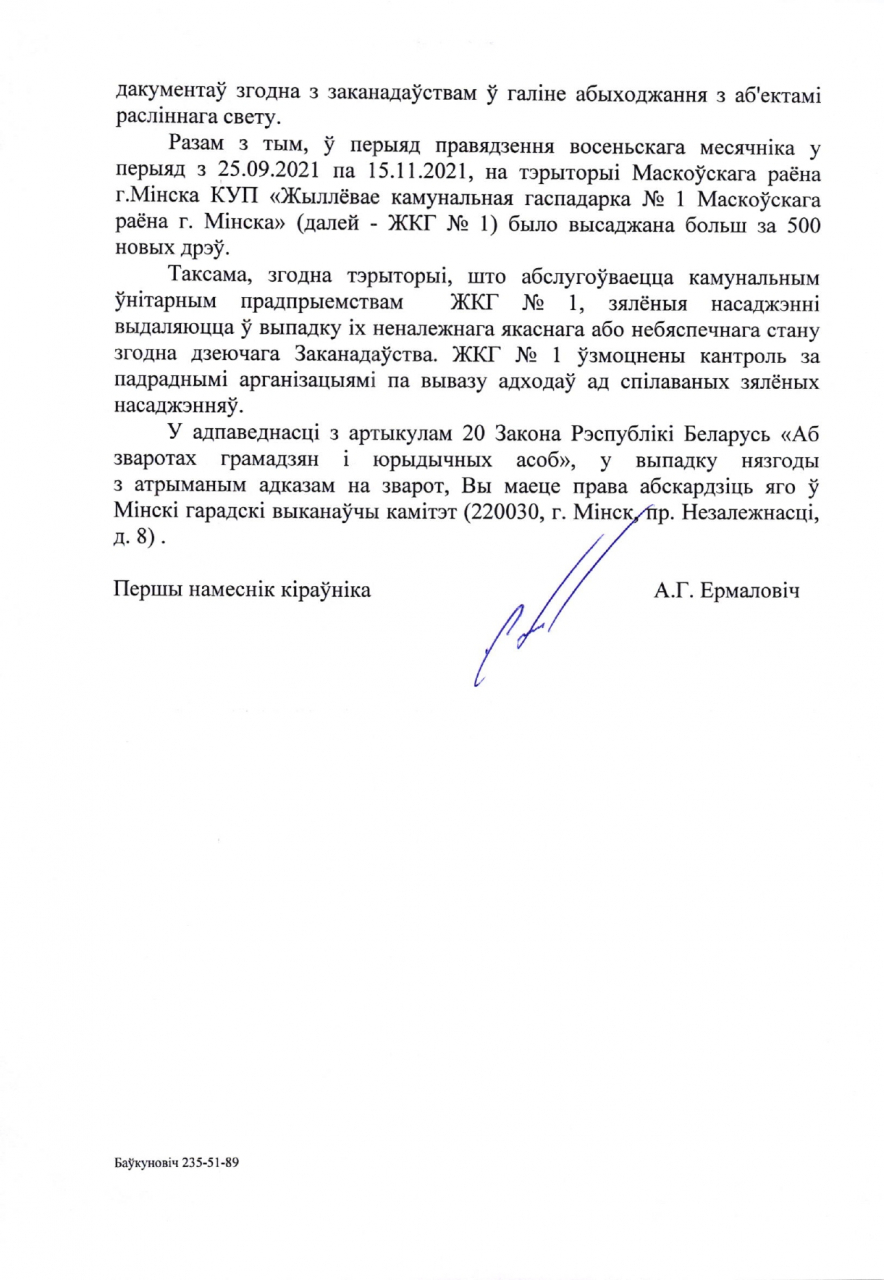 дакументаў згодна з заканадаўствам ў галіне абыходжання з аб'ектамі расліннага свету.

Разам з тым, ў перыяд правядзення восеньскага месячніка у перыяд з 25.09.2021 па 15.11.2021, на тэрыторыі Маскоўскага раёна г.Мінска КУП «Жыллёвае камунальная гаспадарка № 1 Маскоўскага раёна г. Мінска» (далей - ЖКГ № 1) было высаджана больш за 500 новых дрэў.

Таксама, згодна тэрыторыі, што абслугоўваецца камунальным ўнітарным прадпрыемствам ЖКГ № 1, зялёныя насаджэнні выдаляюцца ў выпадку іх неналежнага якаснага або небяспечнага стану згодна дзеючага Заканадаўства. ЖКГ № 1 ўзмоцнены кантроль за падраднымі арганізацыямі па вывазу адходаў ад спілаваных зялёных насаджэнняў.

У адпаведнасці з артыкулам 20 Закона Рэспублікі Беларусь «Аб зваротах грамадзян і юрыдычных асоб», у выпадку нязгоды з атрыманым адказам на зварот, Вы маеце права абскардзіць яго ў Мінскі гарадскі выканаўчы камітэт (220030, г. Мінск, пр. Незалежнасці, д. 8) .

Першы намеснік кіраўніка

А.Г. Ермаловіч

Баўкуновіч 235-51-89